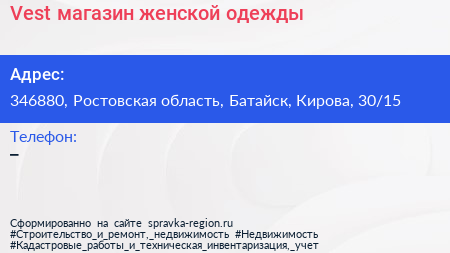 Vest магазин женской одежды

Адрес:
346880, Ростовская область, Батайск, Кирова, 30/15

Телефон:
–

Сформированно на сайте spravka-region.ru
#Строительство_и_ремонт,_недвижимость #Недвижимость
#Кадастровые_работы_и_техническая_инвентаризация,_учет